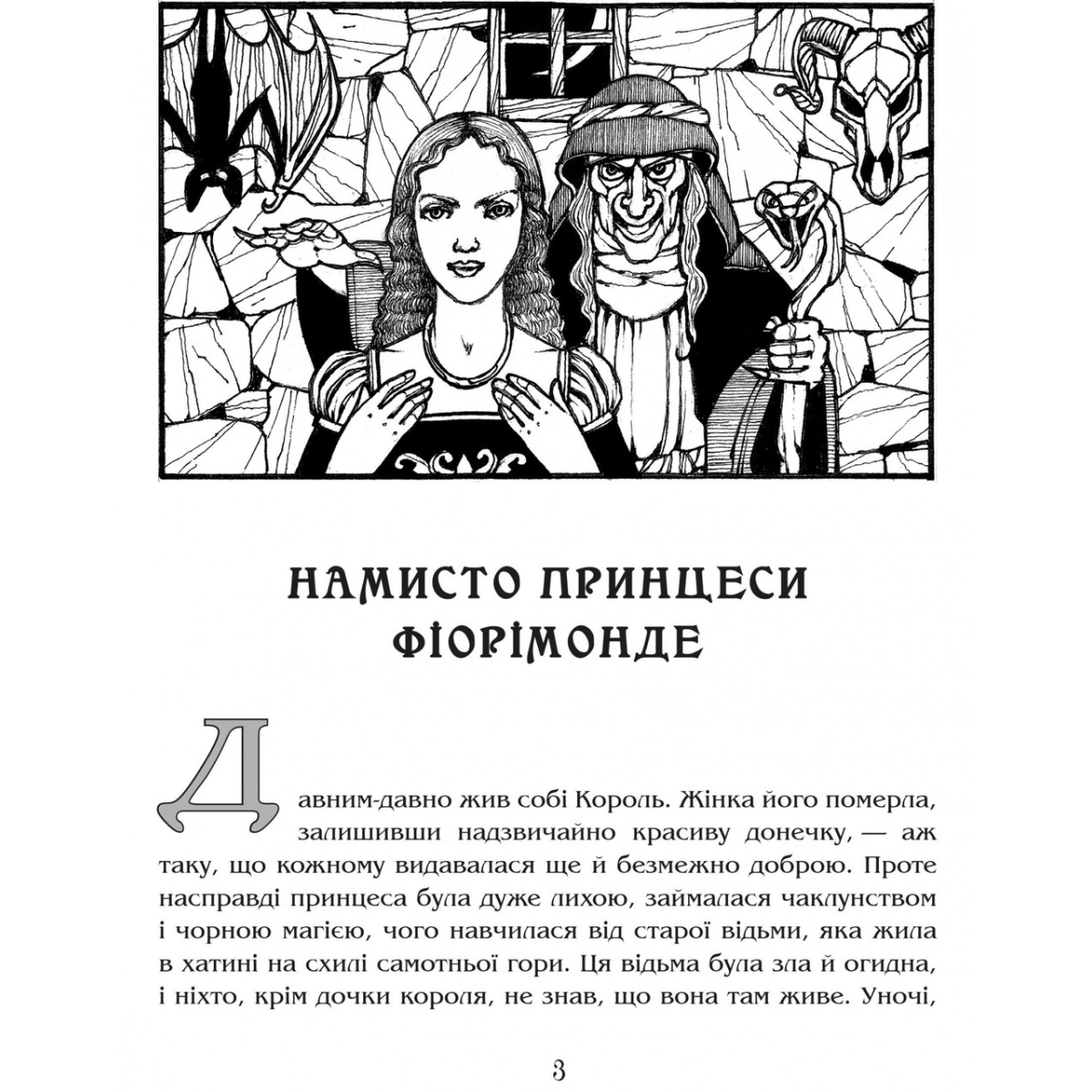 НАМИСТО ПРИНЦЕСИ ФІОРІМОНДЕ

Давним-давно жив собі Король. Жінка його померла, залишивши надзвичайно красиву донечку, — аж таку, що кожному видавалася ще й безмежно доброю. Проте насправді принцеса була дуже лихою, займалася чаклунством і чорною магією, чого навчилася від старої відьми, яка жила в хатині на схилі самотньої гори. Ця відьма була зла й огидна, і ніхто, крім дочки короля, не знав, що вона там живе. Уночі,

3